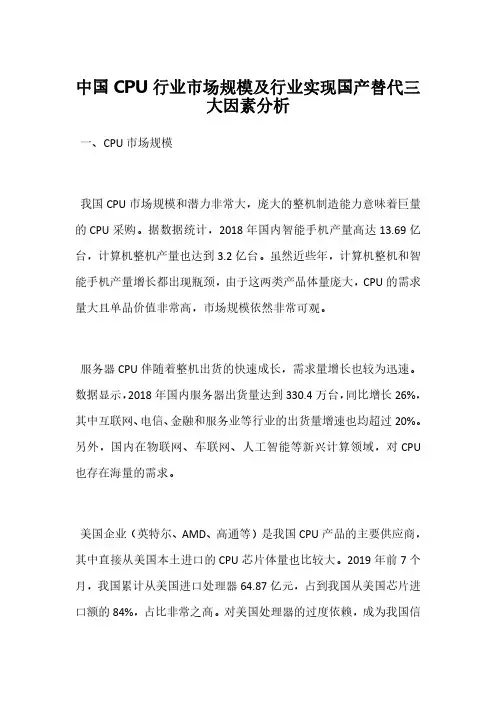 中国 CPU 行业市场规模及行业实现国产替代三大因素分析

一、CPU 市场规模

我国 CPU 市场规模和潜力非常大，庞大的整机制造能力意味着巨量的 CPU 采购。据数据统计，2018 年国内智能手机产量高达 13.69 亿台，计算机整机产量也达到 3.2 亿台。虽然近些年，计算机整机和智能手机产量增长都出现瓶颈，由于这两类产品体量庞大，CPU 的需求量大且单品价值非常高，市场规模依然非常可观。

服务器 CPU 伴随着整机出货的快速成长，需求量增长也较为迅速。数据显示，2018 年国内服务器出货量达到 330.4 万台，同比增长 26%，其中互联网、电信、金融和服务业等行业的出货量增速也均超过 20%。另外，国内在物联网、车联网、人工智能等新兴计算领域，对 CPU 也存在海量的需求。

美国企业（英特尔、AMD、高通等）是我国 CPU 产品的主要供应商，其中直接从美国本土进口的 CPU 芯片体量也比较大。2019 年前 7 个月，我国累计从美国进口处理器 64.87 亿元，占到我国从美国芯片进口额的 84%，占比非常之高。对美国处理器的过度依赖，成为我国信